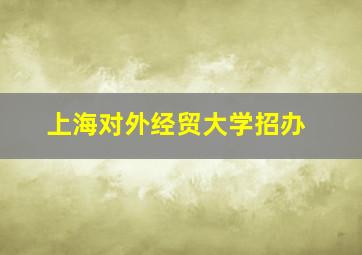 上海对外经贸大学招办